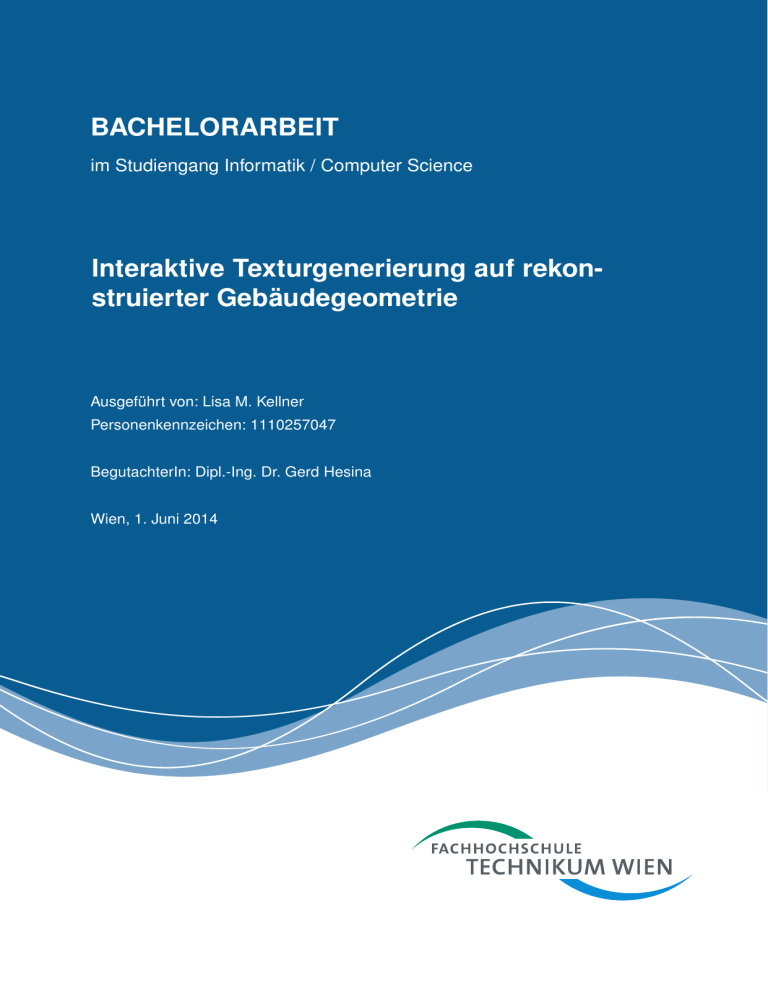 BACHELORARBEIT

im Studiengang Informatik / Computer Science

Interaktive Texturgenerierung auf rekonstruierter Gebäudegeometrie

Ausgeführt von: Lisa M. Kellner
Personenkennzeichen: 1110257047

BegutachterIn: Dipl.-Ing. Dr. Gerd Hesina

Wien, 1. Juni 2014

FACHHOCHSCHULE
TECHNIKUM WIEN